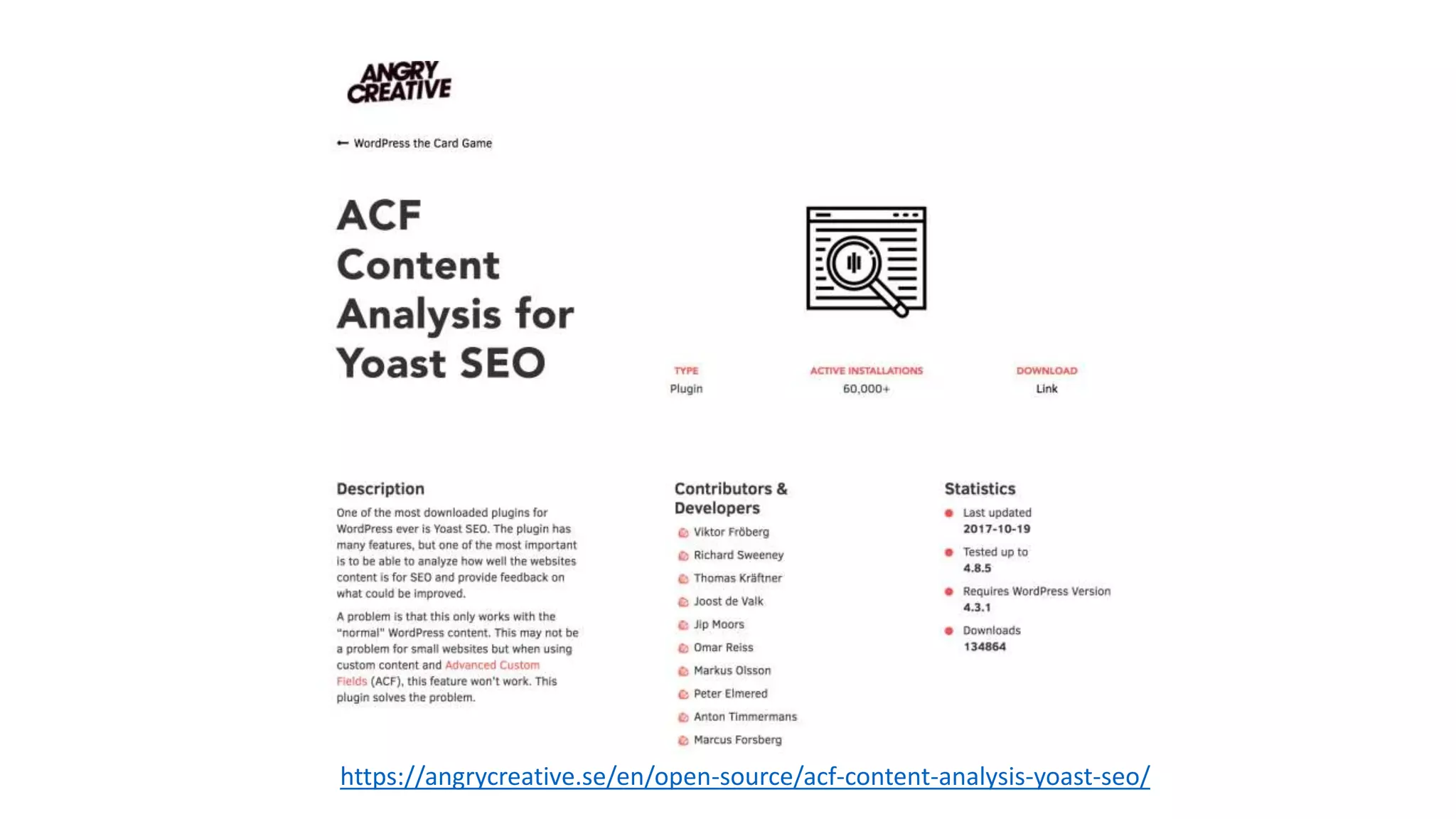 ANGRY CREATIVE

← WordPress the Card Game

ACF Content Analysis for Yoast SEO

TYPE
Plugin

ACTIVE INSTALLATIONS
60,000+

DOWNLOAD
Link

Description

One of the most downloaded plugins for WordPress ever is Yoast SEO. The plugin has many features, but one of the most important is to be able to analyze how well the websites content is for SEO and provide feedback on what could be improved.

A problem is that this only works with the "normal" WordPress content. This may not be a problem for small websites but when using custom content and Advanced Custom Fields (ACF), this feature won't work. This plugin solves the problem.

Contributors & Developers

Viktor Fröberg
Richard Sweeney
Thomas Kräftner
Joost de Valk
Jip Moors
Omar Reiss
Markus Olsson
Peter Elmered
Anton Timmermans
Marcus Forsberg

Statistics

Last updated
2017-10-19

Tested up to
4.8.5

Requires WordPress Version
4.3.1

Downloads
134864

https://angrycreative.se/en/open-source/acf-content-analysis-yoast-seo/